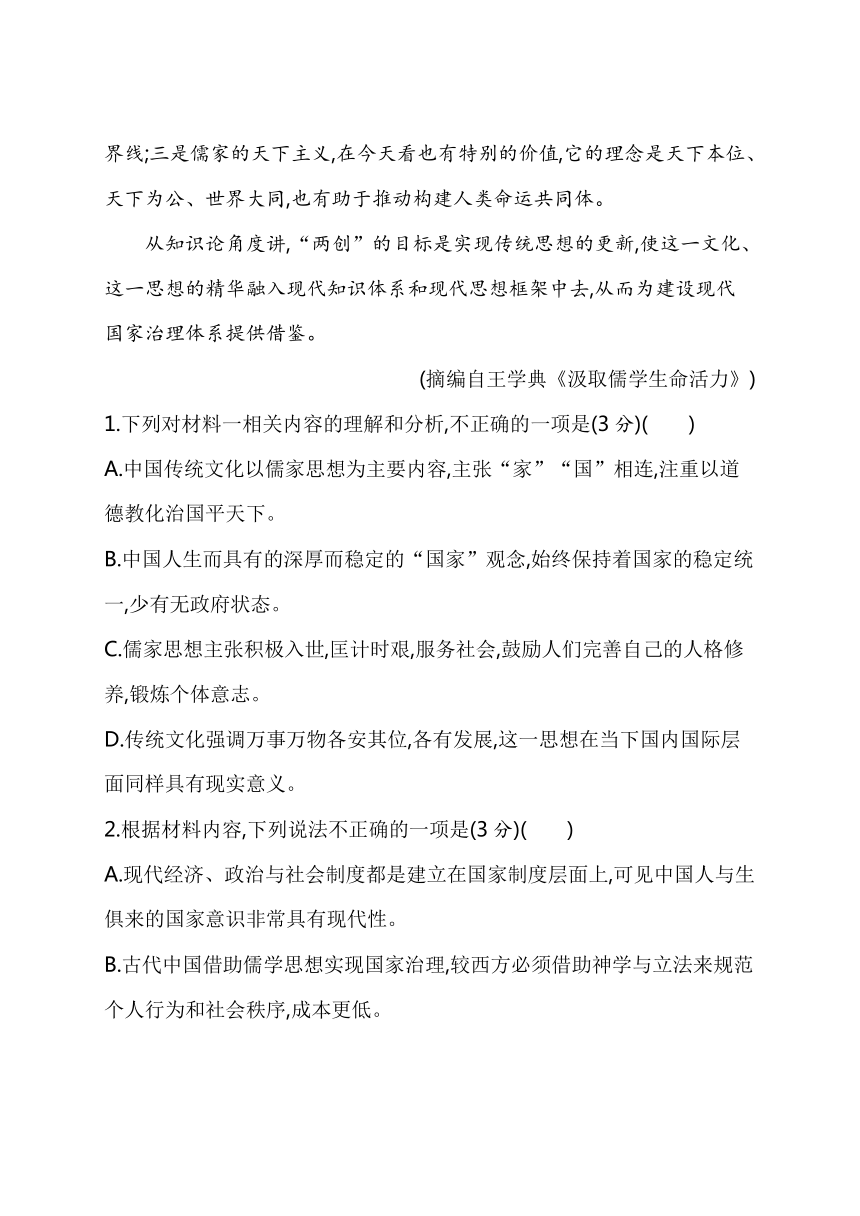 界线;三是儒家的天下主义,在今天看也有特别的价值,它的理念是天下本位、天下为公、世界大同,也有助于推动构建人类命运共同体。

从知识论角度讲,“两创”的目标是实现传统思想的更新,使这一文化、这一思想的精华融入现代知识体系和现代思想框架中去,从而为建设现代国家治理体系提供借鉴。

(摘编自王学典《汲取儒学生命活力》)

1.下列对材料一相关内容的理解和分析,不正确的一项是(3 分)(　　)

A.中国传统文化以儒家思想为主要内容,主张“家”“国”相连,注重以道德教化治国平天下。

B.中国人生而具有的深厚而稳定的“国家”观念,始终保持着国家的稳定统一,少有无政府状态。

C.儒家思想主张积极入世,匡计时艰,服务社会,鼓励人们完善自己的人格修养,锻炼个体意志。

D.传统文化强调万事万物各安其位,各有发展,这一思想在当下国内国际层面同样具有现实意义。

2.根据材料内容,下列说法不正确的一项是(3 分)(　　)

A.现代经济、政治与社会制度都是建立在国家制度层面上,可见中国人与生俱来的国家意识非常具有现代性。

B.古代中国借助儒学思想实现国家治理,较西方必须借助神学与立法来规范个人行为和社会秩序,成本更低。